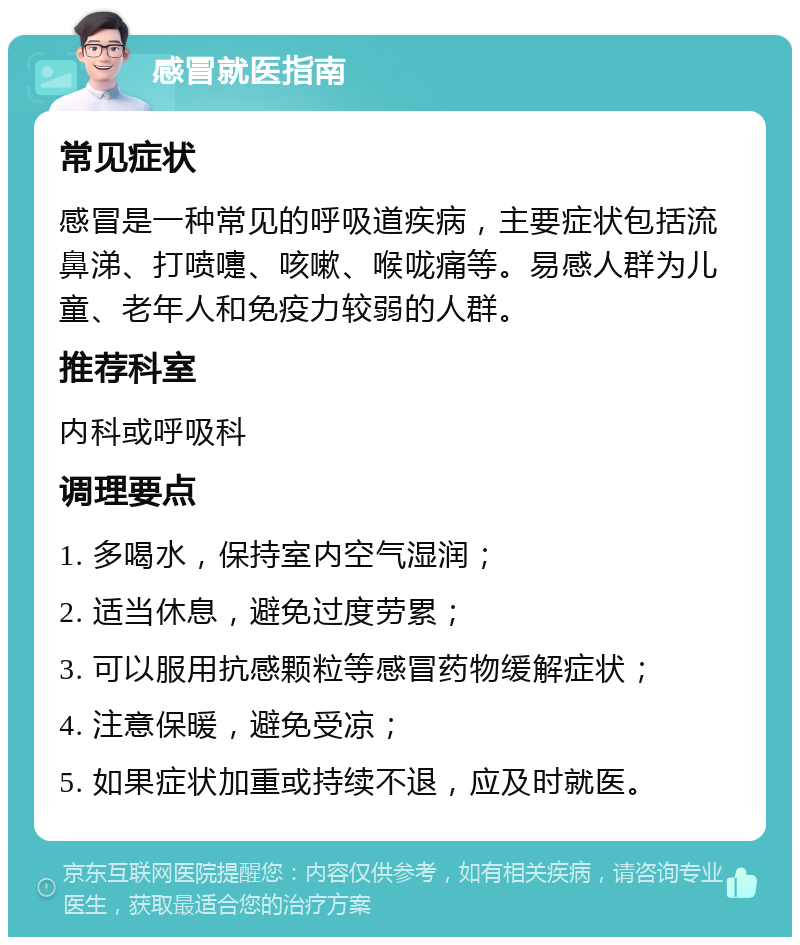 感冒就医指南

常见症状

感冒是一种常见的呼吸道疾病，主要症状包括流鼻涕、打喷嚏、咳嗽、喉咙痛等。易感人群为儿童、老年人和免疫力较弱的人群。

推荐科室

内科或呼吸科

调理要点

1. 多喝水，保持室内空气湿润；

2. 适当休息，避免过度劳累；

3. 可以服用抗感颗粒等感冒药物缓解症状；

4. 注意保暖，避免受凉；

5. 如果症状加重或持续不退，应及时就医。

京东互联网医院提醒您：内容仅供参考，如有相关疾病，请咨询专业医生，获取最适合您的治疗方案